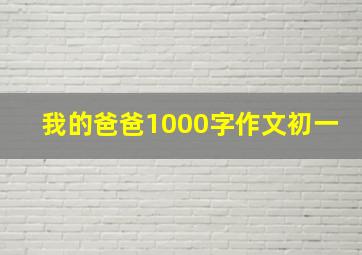 我的爸爸1000字作文初一